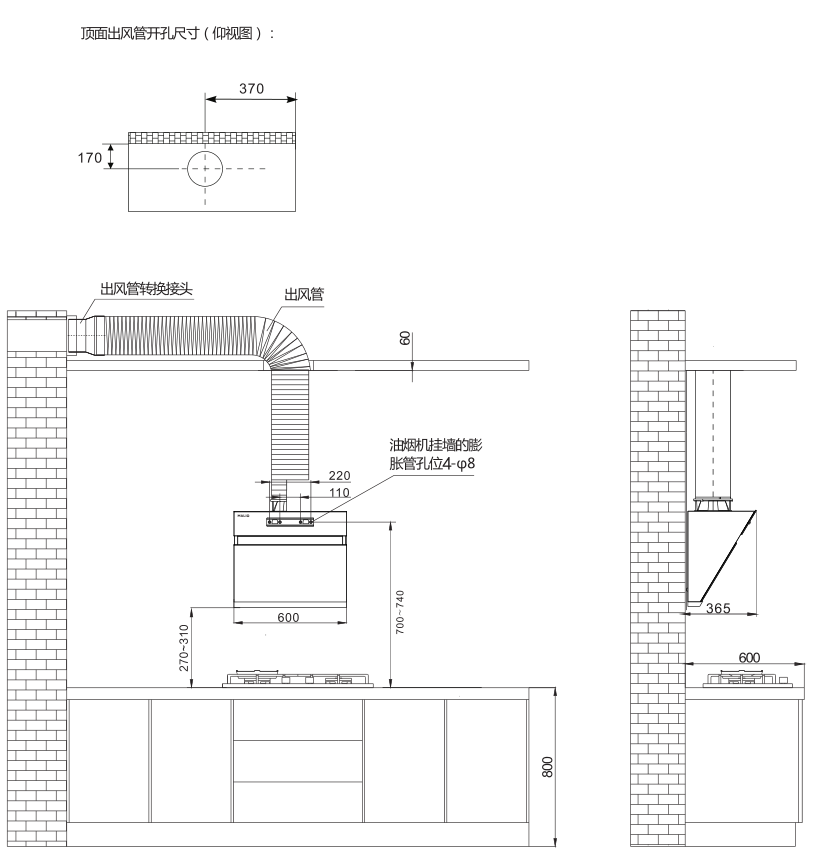 顶面出风管开孔尺寸（仰视图）：

370

170

出风管转换接头

出风管

60

油烟机挂墙的膨胀管孔位4-φ8

220

110

600

700~740

270~310

800

365

600